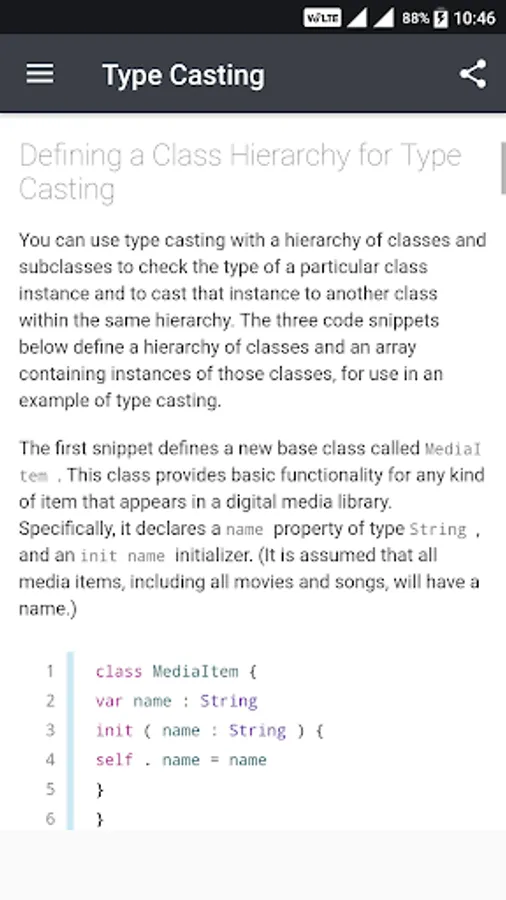 VoLTE 88% 10:46

Type Casting

Defining a Class Hierarchy for Type Casting

You can use type casting with a hierarchy of classes and subclasses to check the type of a particular class instance and to cast that instance to another class within the same hierarchy. The three code snippets below define a hierarchy of classes and an array containing instances of those classes, for use in an example of type casting.

The first snippet defines a new base class called MediaItem . This class provides basic functionality for any kind of item that appears in a digital media library. Specifically, it declares a name property of type String , and an init name initializer. (It is assumed that all media items, including all movies and songs, will have a name.)

1 class MediaItem {
2 var name : String
3 init ( name : String ) {
4 self . name = name
5 }
6 }